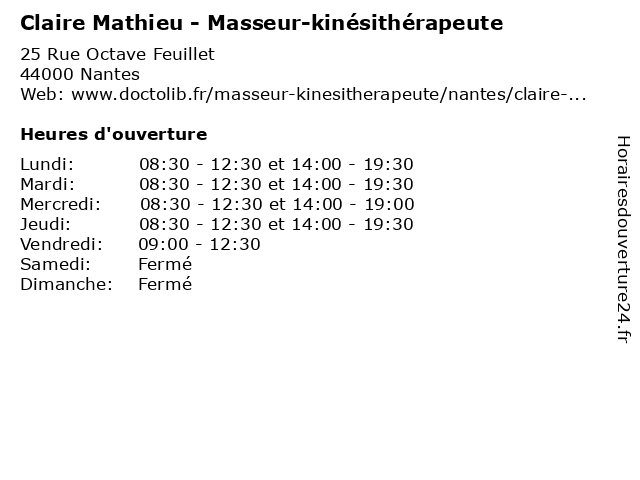 Claire Mathieu - Masseur-kinésithérapeute

25 Rue Octave Feuillet
44000 Nantes
Web: www.doctolib.fr/masseur-kinesitherapeute/nantes/claire-...

Heures d'ouverture

Lundi: 08:30 - 12:30 et 14:00 - 19:30
Mardi: 08:30 - 12:30 et 14:00 - 19:30
Mercredi: 08:30 - 12:30 et 14:00 - 19:00
Jeudi: 08:30 - 12:30 et 14:00 - 19:30
Vendredi: 09:00 - 12:30
Samedi: Fermé
Dimanche: Fermé

Horairesdouverture24.fr